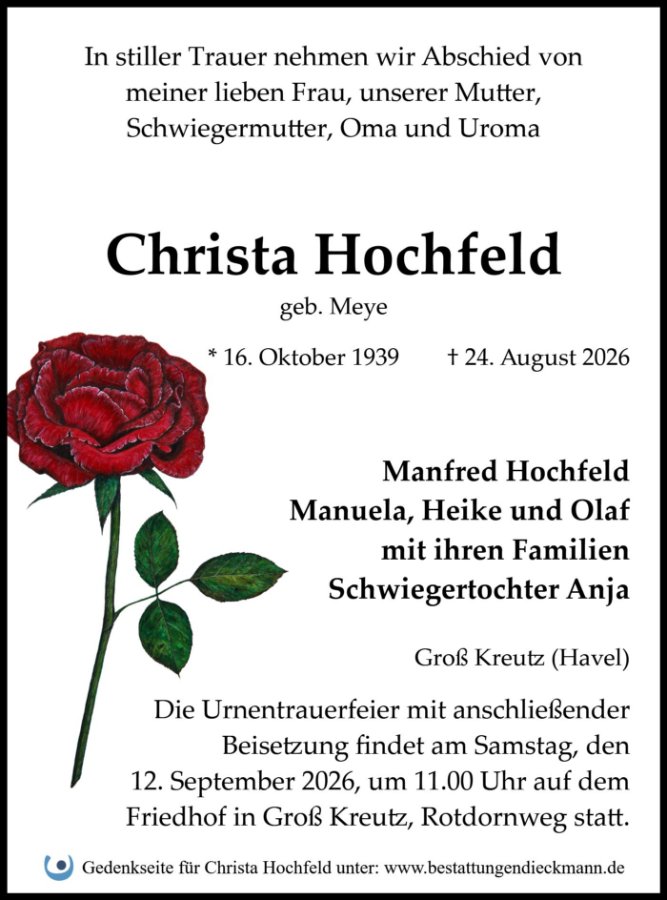 In stiller Trauer nehmen wir Abschied von meiner lieben Frau, unserer Mutter, Schwiegermutter, Oma und Uroma

Christa Hochfeld

geb. Meye

* 16. Oktober 1939 † 24. August 2026

Manfred Hochfeld
Manuela, Heike und Olaf
mit ihren Familien
Schwiegertochter Anja

Groß Kreutz (Havel)

Die Urnentrauerfeier mit anschließender Beisetzung findet am Samstag, den 12. September 2026, um 11.00 Uhr auf dem Friedhof in Groß Kreutz, Rotdornweg statt.

Gedenkseite für Christa Hochfeld unter: www.bestattungendieckmann.de